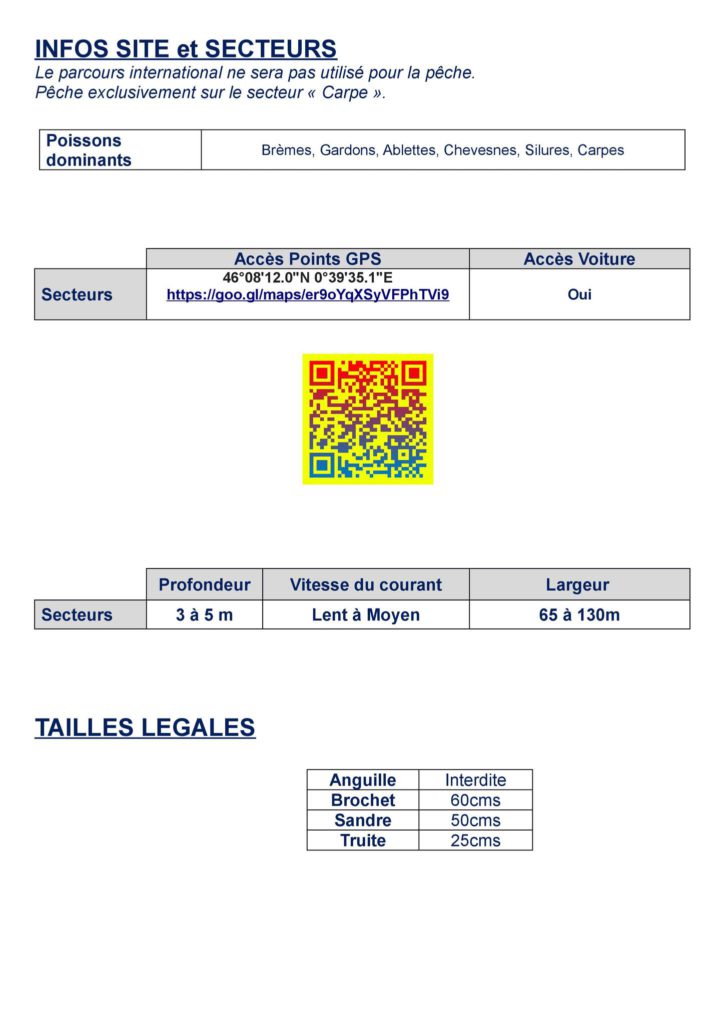 INFOS SITE et SECTEURS
Le parcours international ne sera pas utilisé pour la pêche.
Pêche exclusivement sur le secteur « Carpe ».

| Poissons dominants | Brèmes, Gardons, Ablettes, Chevesnes, Silures, Carpes |
|---|---|

| | Accès Points GPS | Accès Voiture |
|---|---|---|
| Secteurs | 46°08'12.0"N 0°39'35.1"E https://goo.gl/maps/er9oYqXSyVFPhTVi9 | Oui |

| | Profondeur | Vitesse du courant | Largeur |
|---|---|---|---|
| Secteurs | 3 à 5 m | Lent à Moyen | 65 à 130m |

TAILLES LEGALES

| Anguille | Interdite |
|---|---|
| Brochet | 60cms |
| Sandre | 50cms |
| Truite | 25cms |